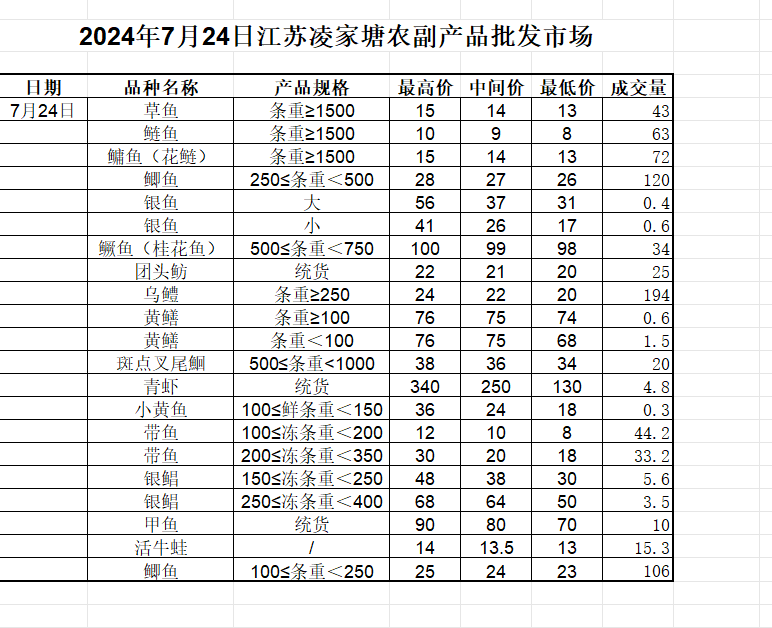 2024年7月24日江苏凌家塘农副产品批发市场

| 日期 | 品种名称 | 产品规格 | 最高价 | 中间价 | 最低价 | 成交量 |
|---|---|---|---|---|---|---|
| 7月24日 | 草鱼 | 条重≥1500 | 15 | 14 | 13 | 43 |
| | 鲢鱼 | 条重≥1500 | 10 | 9 | 8 | 63 |
| | 鳙鱼（花鲢） | 条重≥1500 | 15 | 14 | 13 | 72 |
| | 鲫鱼 | 250≤条重＜500 | 28 | 27 | 26 | 120 |
| | 银鱼 | 大 | 56 | 37 | 31 | 0.4 |
| | 银鱼 | 小 | 41 | 26 | 17 | 0.6 |
| | 鳜鱼（桂花鱼） | 500≤条重＜750 | 100 | 99 | 98 | 34 |
| | 团头鲂 | 统货 | 22 | 21 | 20 | 25 |
| | 乌鳢 | 条重≥250 | 24 | 22 | 20 | 194 |
| | 黄鳝 | 条重≥100 | 76 | 75 | 74 | 0.6 |
| | 黄鳝 | 条重＜100 | 76 | 75 | 68 | 1.5 |
| | 斑点叉尾鮰 | 500≤条重<1000 | 38 | 36 | 34 | 20 |
| | 青虾 | 统货 | 340 | 250 | 130 | 4.8 |
| | 小黄鱼 | 100≤鲜条重＜150 | 36 | 24 | 18 | 0.3 |
| | 带鱼 | 100≤冻条重＜200 | 12 | 10 | 8 | 44.2 |
| | 带鱼 | 200≤冻条重＜350 | 30 | 20 | 18 | 33.2 |
| | 银鲳 | 150≤冻条重＜250 | 48 | 38 | 30 | 5.6 |
| | 银鲳 | 250≤冻条重＜400 | 68 | 64 | 50 | 3.5 |
| | 甲鱼 | 统货 | 90 | 80 | 70 | 10 |
| | 活牛蛙 | / | 14 | 13.5 | 13 | 15.3 |
| | 鲫鱼 | 100≤条重＜250 | 25 | 24 | 23 | 106 |